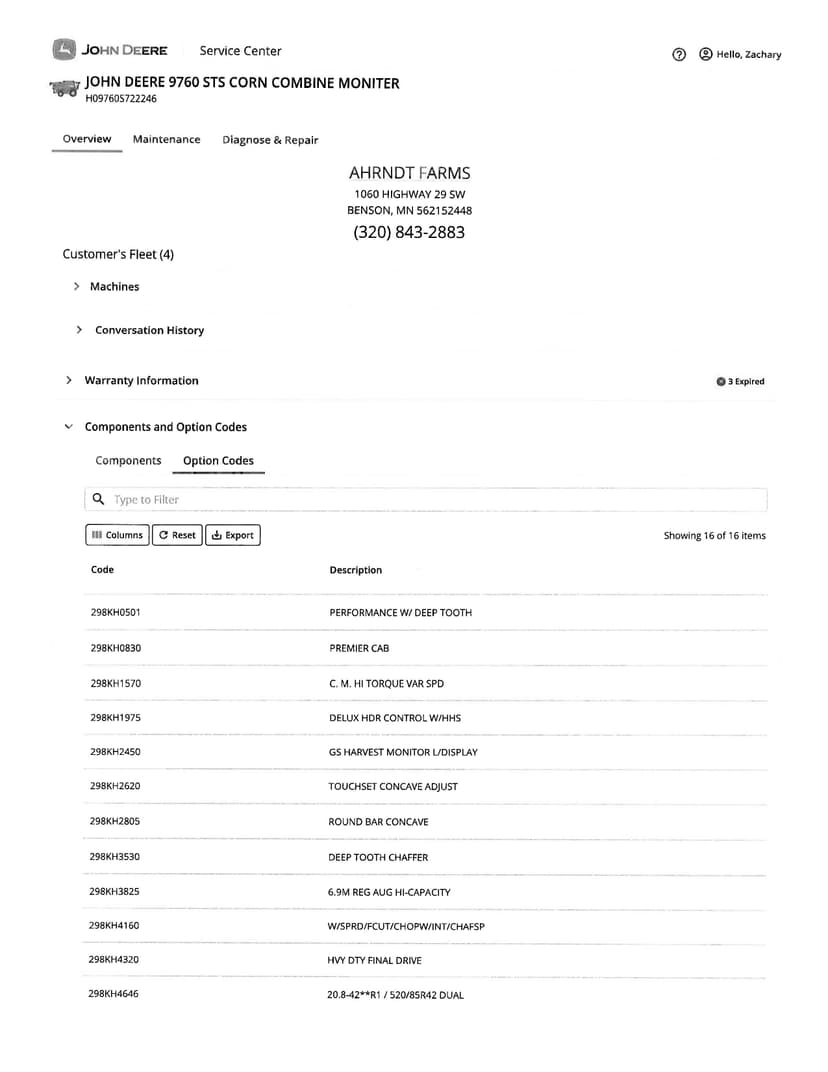 JOHN DEERE Service Center

Hello, Zachary

JOHN DEERE 9760 STS CORN COMBINE MONITER
H09760S722246

Overview Maintenance Diagnose & Repair

AHRNDT FARMS
1060 HIGHWAY 29 SW
BENSON, MN 562152448
(320) 843-2883

Customer's Fleet (4)

Machines

Conversation History

Warranty Information

3 Expired

Components and Option Codes

Components Option Codes

Type to Filter

Columns Reset Export

Showing 16 of 16 items

| Code | Description |
|---|---|
| 298KH0501 | PERFORMANCE W/ DEEP TOOTH |
| 298KH0830 | PREMIER CAB |
| 298KH1570 | C. M. HI TORQUE VAR SPD |
| 298KH1975 | DELUX HDR CONTROL W/HHS |
| 298KH2450 | GS HARVEST MONITOR L/DISPLAY |
| 298KH2620 | TOUCHSET CONCAVE ADJUST |
| 298KH2805 | ROUND BAR CONCAVE |
| 298KH3530 | DEEP TOOTH CHAFFER |
| 298KH3825 | 6.9M REG AUG HI-CAPACITY |
| 298KH4160 | W/SPRD/FCUT/CHOPW/INT/CHAFSP |
| 298KH4320 | HVY DTY FINAL DRIVE |
| 298KH4646 | 20.8-42**R1 / 520/85R42 DUAL |